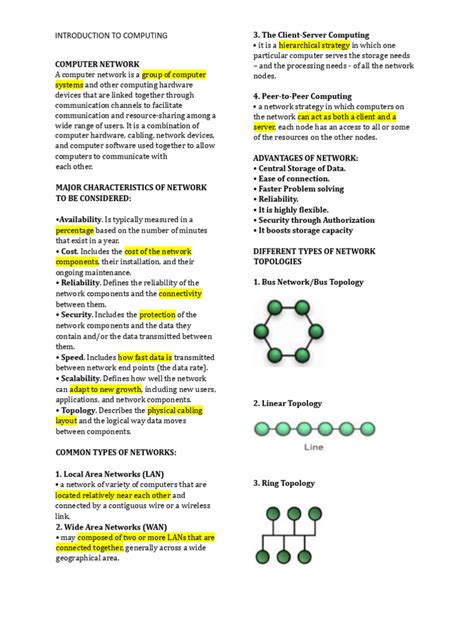 INTRODUCTION TO COMPUTING

COMPUTER NETWORK
A computer network is a group of computer systems and other computing hardware devices that are linked together through communication channels to facilitate communication and resource-sharing among a wide range of users. It is a combination of computer hardware, cabling, network devices, and computer software used together to allow computers to communicate with each other.

MAJOR CHARACTERISTICS OF NETWORK TO BE CONSIDERED:

•Availability. Is typically measured in a percentage based on the number of minutes that exist in a year.
• Cost. Includes the cost of the network components, their installation, and their ongoing maintenance.
• Reliability. Defines the reliability of the network components and the connectivity between them.
• Security. Includes the protection of the network components and the data they contain and/or the data transmitted between them.
• Speed. Includes how fast data is transmitted between network end points (the data rate).
• Scalability. Defines how well the network can adapt to new growth, including new users, applications, and network components.
• Topology. Describes the physical cabling layout and the logical way data moves between components.

COMMON TYPES OF NETWORKS:

1. Local Area Networks (LAN)
• a network of variety of computers that are located relatively near each other and connected by a contiguous wire or a wireless link.
2. Wide Area Networks (WAN)
• may composed of two or more LANs that are connected together, generally across a wide geographical area.

3. The Client-Server Computing
• it is a hierarchical strategy in which one particular computer serves the storage needs – and the processing needs - of all the network nodes.

4. Peer-to-Peer Computing
• a network strategy in which computers on the network can act as both a client and a server, each node has an access to all or some of the resources on the other nodes.

ADVANTAGES OF NETWORK:
• Central Storage of Data.
• Ease of connection.
• Faster Problem solving
• Reliability.
• It is highly flexible.
• Security through Authorization
• It boosts storage capacity

DIFFERENT TYPES OF NETWORK TOPOLOGIES

1. Bus Network/Bus Topology

2. Linear Topology

Line

3. Ring Topology